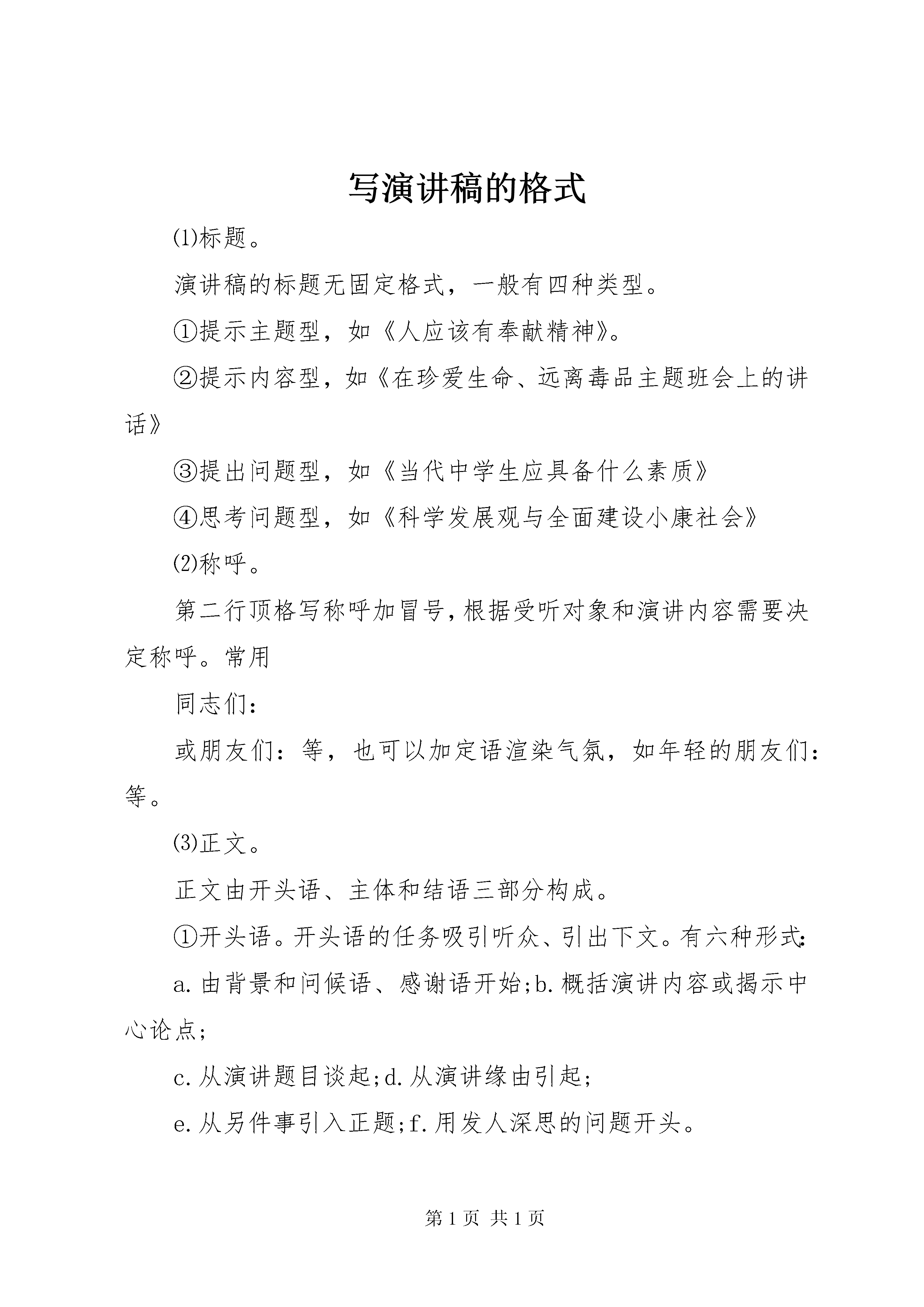 写演讲稿的格式

⑴标题。

演讲稿的标题无固定格式，一般有四种类型。

①提示主题型，如《人应该有奉献精神》。

②提示内容型，如《在珍爱生命、远离毒品主题班会上的讲话》

③提出问题型，如《当代中学生应具备什么素质》

④思考问题型，如《科学发展观与全面建设小康社会》

⑵称呼。

第二行顶格写称呼加冒号，根据受听对象和演讲内容需要决定称呼。常用

同志们：

或朋友们：等，也可以加定语渲染气氛，如年轻的朋友们：等。

⑶正文。

正文由开头语、主体和结语三部分构成。

①开头语。开头语的任务吸引听众、引出下文。有六种形式：

a.由背景和问候语、感谢语开始；b.概括演讲内容或揭示中心论点；

c.从演讲题目谈起；d.从演讲缘由引起；

e.从另件事引入正题；f.用发人深思的问题开头。

第 1 页 共 1 页